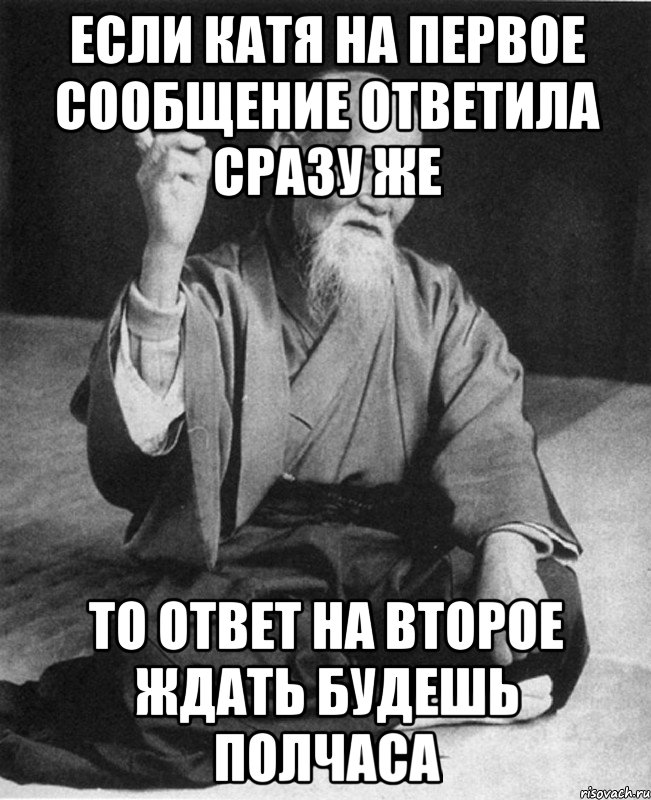 ЕСЛИ КАТЯ НА ПЕРВОЕ СООБЩЕНИЕ ОТВЕТИЛА СРАЗУ ЖЕ

ТО ОТВЕТ НА ВТОРОЕ ЖДАТЬ БУДЕШЬ ПОЛЧАСА

risovach.ru